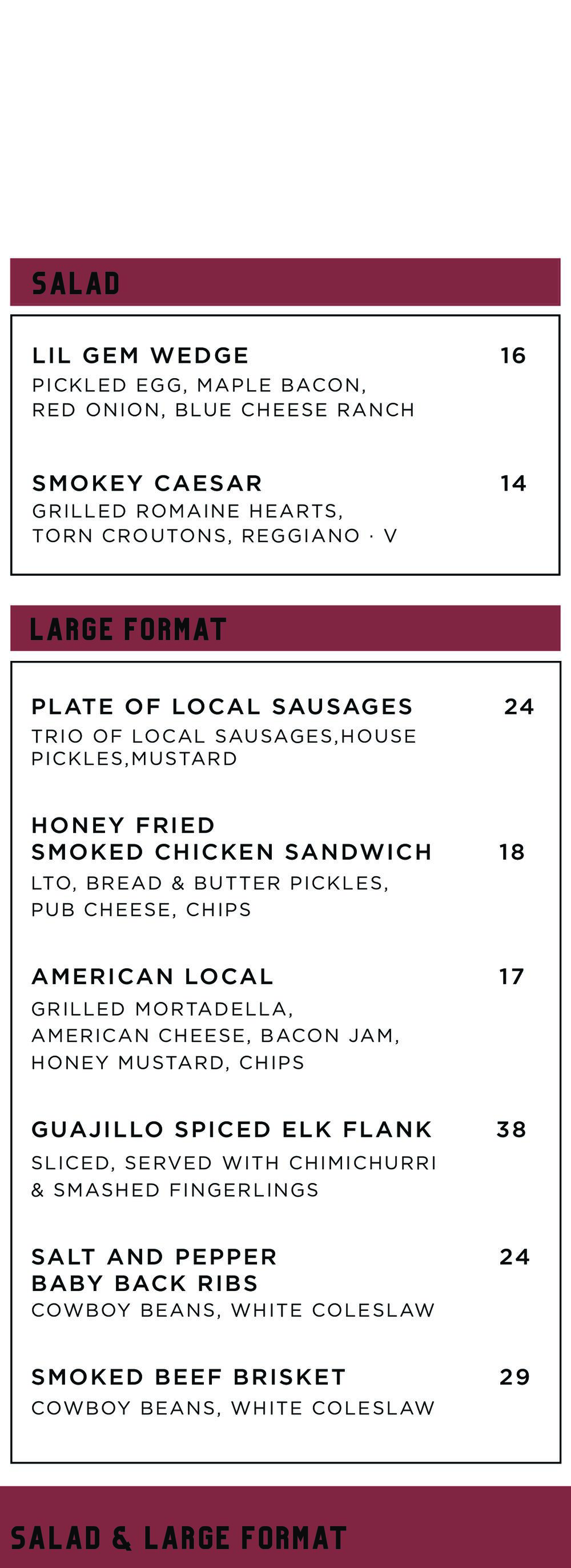 SALAD

LIL GEM WEDGE 16
PICKLED EGG, MAPLE BACON, RED ONION, BLUE CHEESE RANCH

SMOKEY CAESAR 14
GRILLED ROMAINE HEARTS, TORN CROUTONS, REGGIANO · V

LARGE FORMAT

PLATE OF LOCAL SAUSAGES 24
TRIO OF LOCAL SAUSAGES,HOUSE PICKLES,MUSTARD

HONEY FRIED SMOKED CHICKEN SANDWICH 18
LTO, BREAD & BUTTER PICKLES, PUB CHEESE, CHIPS

AMERICAN LOCAL 17
GRILLED MORTADELLA, AMERICAN CHEESE, BACON JAM, HONEY MUSTARD, CHIPS

GUAJILLO SPICED ELK FLANK 38
SLICED, SERVED WITH CHIMICHURRI & SMASHED FINGERLINGS

SALT AND PEPPER BABY BACK RIBS 24
COWBOY BEANS, WHITE COLESLAW

SMOKED BEEF BRISKET 29
COWBOY BEANS, WHITE COLESLAW

SALAD & LARGE FORMAT